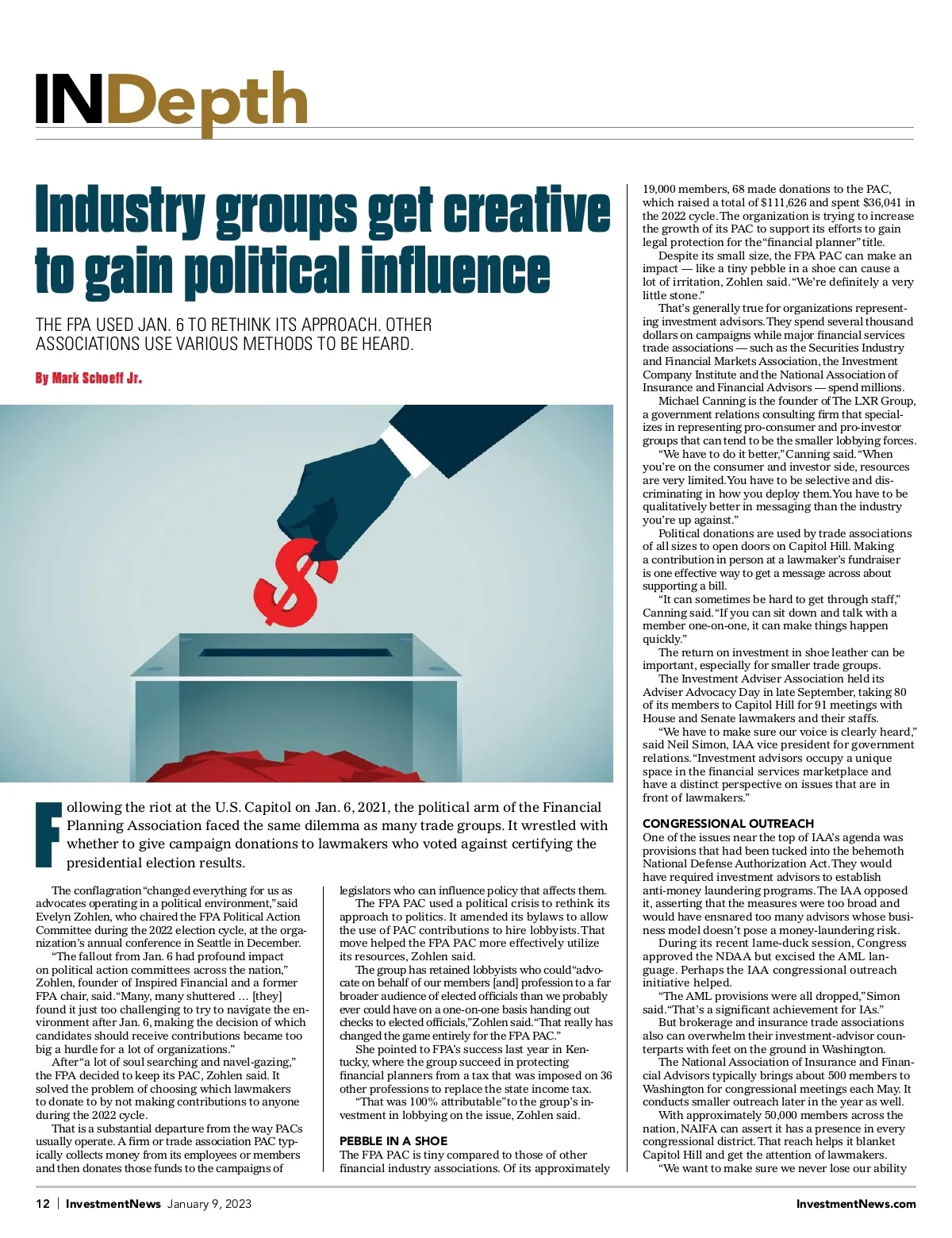 INDepth

Industry groups get creative to gain political influence

THE FPA USED JAN. 6 TO RETHINK ITS APPROACH. OTHER ASSOCIATIONS USE VARIOUS METHODS TO BE HEARD.

By Mark Schoeff Jr.

Following the riot at the U.S. Capitol on Jan. 6, 2021, the political arm of the Financial Planning Association faced the same dilemma as many trade groups. It wrestled with whether to give campaign donations to lawmakers who voted against certifying the presidential election results.

The conflagration "changed everything for us as advocates operating in a political environment," said Evelyn Zohlen, who chaired the FPA Political Action Committee during the 2022 election cycle, at the organization's annual conference in Seattle in December.

"The fallout from Jan. 6 had profound impact on political action committees across the nation," Zohlen, founder of Inspired Financial and a former FPA chair, said. "Many, many shuttered … [they] found it just too challenging to try to navigate the environment after Jan. 6, making the decision of which candidates should receive contributions became too big a hurdle for a lot of organizations."

After "a lot of soul searching and navel-gazing," the FPA decided to keep its PAC, Zohlen said. It solved the problem of choosing which lawmakers to donate to by not making contributions to anyone during the 2022 cycle.

That is a substantial departure from the way PACs usually operate. A firm or trade association PAC typically collects money from its employees or members and then donates those funds to the campaigns of legislators who can influence policy that affects them.

The FPA PAC used a political crisis to rethink its approach to politics. It amended its bylaws to allow the use of PAC contributions to hire lobbyists. That move helped the FPA PAC more effectively utilize its resources, Zohlen said.

The group has retained lobbyists who could "advocate on behalf of our members [and] profession to a far broader audience of elected officials than we probably ever could have on a one-on-one basis handing out checks to elected officials," Zohlen said. "That really has changed the game entirely for the FPA PAC."

She pointed to FPA's success last year in Kentucky, where the group succeed in protecting financial planners from a tax that was imposed on 36 other professions to replace the state income tax.

"That was 100% attributable" to the group's investment in lobbying on the issue, Zohlen said.

PEBBLE IN A SHOE
The FPA PAC is tiny compared to those of other financial industry associations. Of its approximately 19,000 members, 68 made donations to the PAC, which raised a total of $111,626 and spent $36,041 in the 2022 cycle. The organization is trying to increase the growth of its PAC to support its efforts to gain legal protection for the "financial planner" title.

Despite its small size, the FPA PAC can make an impact — like a tiny pebble in a shoe can cause a lot of irritation, Zohlen said. "We're definitely a very little stone."

That's generally true for organizations representing investment advisors. They spend several thousand dollars on campaigns while major financial services trade associations — such as the Securities Industry and Financial Markets Association, the Investment Company Institute and the National Association of Insurance and Financial Advisors — spend millions.

Michael Canning is the founder of The LXR Group, a government relations consulting firm that specializes in representing pro-consumer and pro-investor groups that can tend to be the smaller lobbying forces.

"We have to do it better," Canning said. "When you're on the consumer and investor side, resources are very limited. You have to be selective and discriminating in how you deploy them. You have to be qualitatively better in messaging than the industry you're up against."

Political donations are used by trade associations of all sizes to open doors on Capitol Hill. Making a contribution in person at a lawmaker's fundraiser is one effective way to get a message across about supporting a bill.

"It can sometimes be hard to get through staff," Canning said. "If you can sit down and talk with a member one-on-one, it can make things happen quickly."

The return on investment in shoe leather can be important, especially for smaller trade groups.

The Investment Adviser Association held its Adviser Advocacy Day in late September, taking 80 of its members to Capitol Hill for 91 meetings with House and Senate lawmakers and their staffs.

"We have to make sure our voice is clearly heard," said Neil Simon, IAA vice president for government relations. "Investment advisors occupy a unique space in the financial services marketplace and have a distinct perspective on issues that are in front of lawmakers."

CONGRESSIONAL OUTREACH
One of the issues near the top of IAA's agenda was provisions that had been tucked into the behemoth National Defense Authorization Act. They would have required investment advisors to establish anti-money laundering programs. The IAA opposed it, asserting that the measures were too broad and would have ensnared too many advisors whose business model doesn't pose a money-laundering risk.

During its recent lame-duck session, Congress approved the NDAA but excised the AML language. Perhaps the IAA congressional outreach initiative helped.

"The AML provisions were all dropped," Simon said. "That's a significant achievement for IAs."

But brokerage and insurance trade associations also can overwhelm their investment-advisor counterparts with feet on the ground in Washington.

The National Association of Insurance and Financial Advisors typically brings about 500 members to Washington for congressional meetings each May. It conducts smaller outreach later in the year as well.

With approximately 50,000 members across the nation, NAIFA can assert it has a presence in every congressional district. That reach helps it blanket Capitol Hill and get the attention of lawmakers.

"We want to make sure we never lose our ability

12 | InvestmentNews January 9, 2023 InvestmentNews.com